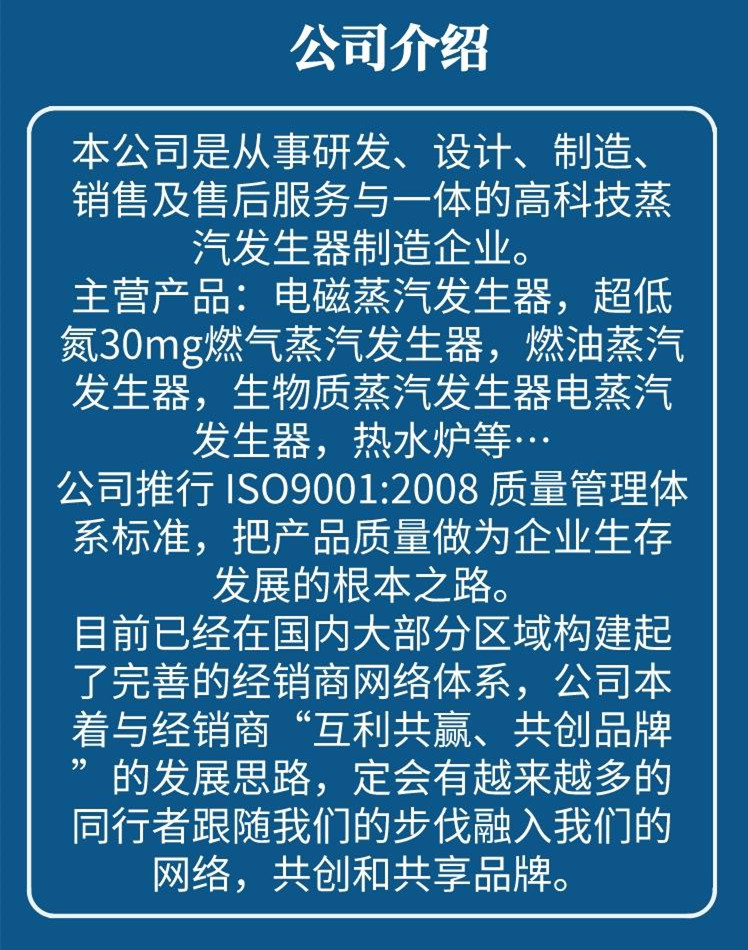 公司介绍

本公司是从事研发、设计、制造、销售及售后服务与一体的高科技蒸汽发生器制造企业。

主营产品：电磁蒸汽发生器，超低氮30mg燃气蒸汽发生器，燃油蒸汽发生器，生物质蒸汽发生器电蒸汽发生器，热水炉等…

公司推行ISO9001:2008质量管理体系标准，把产品质量做为企业生存发展的根本之路。

目前已经在国内大部分区域构建起了完善的经销商网络体系，公司本着与经销商“互利共赢、共创品牌”的发展思路，定会有越来越多的同行者跟随我们的步伐融入我们的网络，共创和共享品牌。